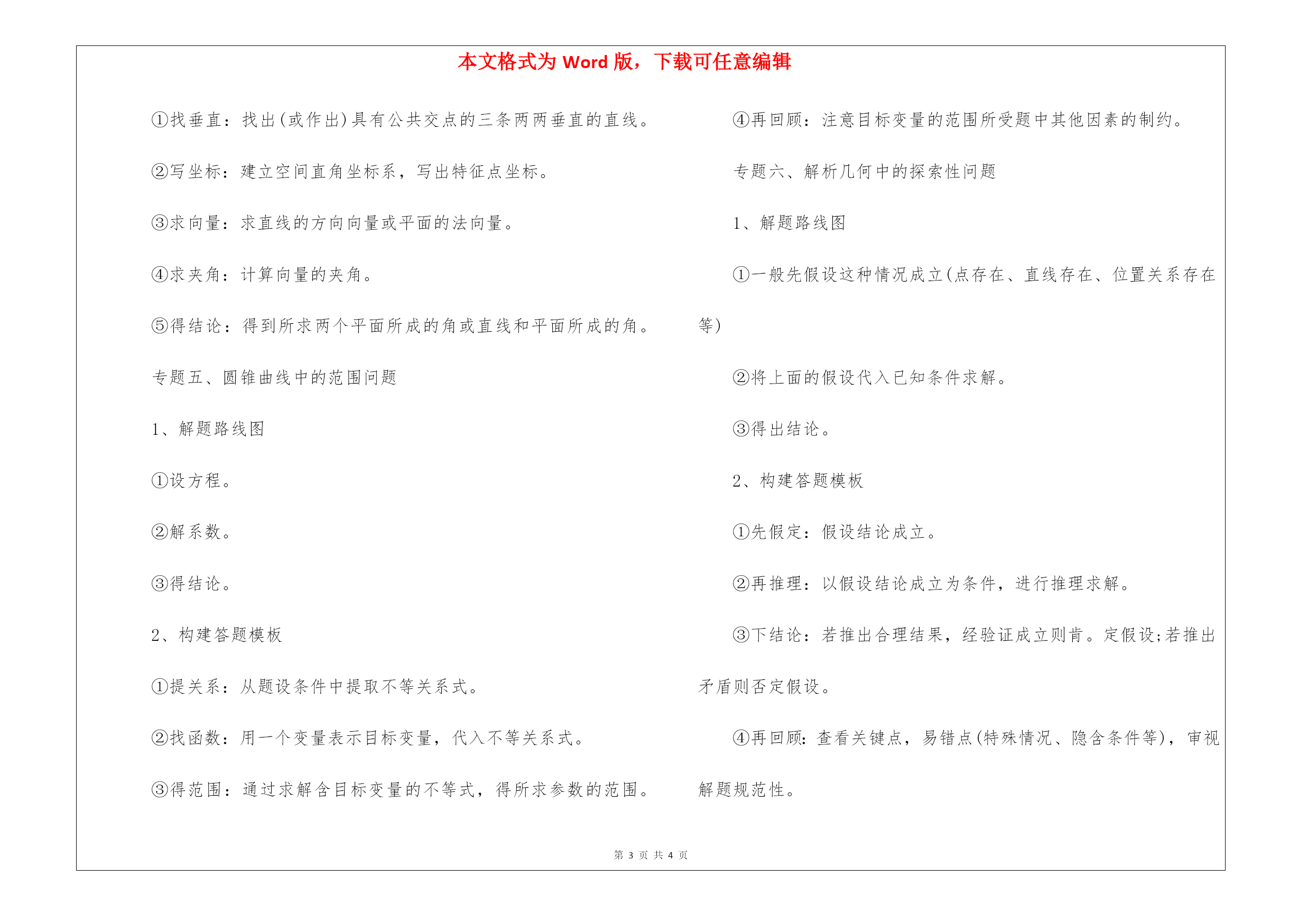 本文格式为 Word 版，下载可任意编辑

①找垂直：找出(或作出)具有公共交点的三条两两垂直的直线。

②写坐标：建立空间直角坐标系，写出特征点坐标。

③求向量：求直线的方向向量或平面的法向量。

④求夹角：计算向量的夹角。

⑤得结论：得到所求两个平面所成的角或直线和平面所成的角。

专题五、圆锥曲线中的范围问题

1、解题路线图

①设方程。

②解系数。

③得结论。

2、构建答题模板

①提关系：从题设条件中提取不等关系式。

②找函数：用一个变量表示目标变量，代入不等关系式。

③得范围：通过求解含目标变量的不等式，得所求参数的范围。

④再回顾：注意目标变量的范围所受题中其他因素的制约。

专题六、解析几何中的探索性问题

1、解题路线图

①一般先假设这种情况成立(点存在、直线存在、位置关系存在等)

②将上面的假设代入已知条件求解。

③得出结论。

2、构建答题模板

①先假定：假设结论成立。

②再推理：以假设结论成立为条件，进行推理求解。

③下结论：若推出合理结果，经验证成立则肯。定假设;若推出矛盾则否定假设。

④再回顾：查看关键点，易错点(特殊情况、隐含条件等)，审视解题规范性。

第 3 页 共 4 页